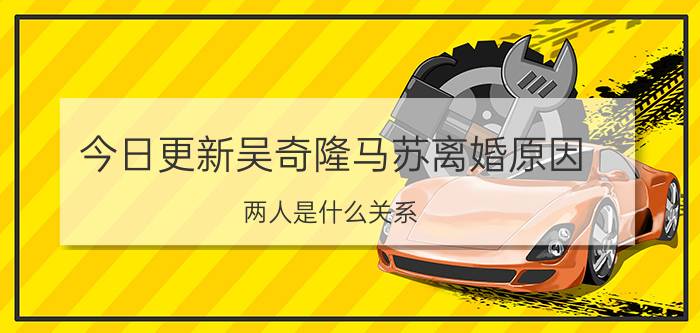 今日更新吴奇隆马苏离婚原因

两人是什么关系